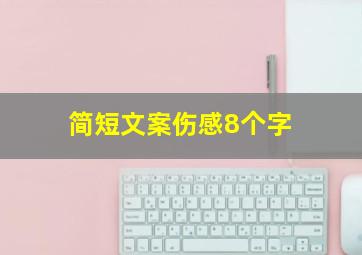 简短文案伤感8个字